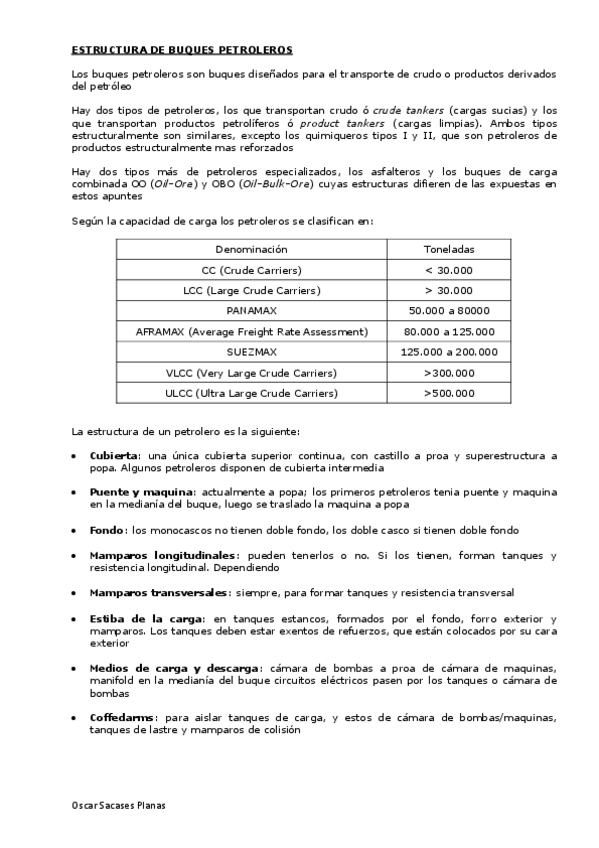 ESTRUCTURA DE BUQUES PETROLEROS

Los buques petroleros son buques diseñados para el transporte de crudo o productos derivados del petróleo

Hay dos tipos de petroleros, los que transportan crudo ó crude tankers (cargas sucias) y los que transportan productos petrolíferos ó product tankers (cargas limpias). Ambos tipos estructuralmente son similares, excepto los quimiqueros tipos I y II, que son petroleros de productos estructuralmente mas reforzados

Hay dos tipos más de petroleros especializados, los asfalteros y los buques de carga combinada OO (Oil-Ore) y OBO (Oil-Bulk-Ore) cuyas estructuras difieren de las expuestas en estos apuntes

Según la capacidad de carga los petroleros se clasifican en:

| Denominación | Toneladas |
|---|---|
| CC (Crude Carriers) | < 30.000 |
| LCC (Large Crude Carriers) | > 30.000 |
| PANAMAX | 50.000 a 80000 |
| AFRAMAX (Average Freight Rate Assessment) | 80.000 a 125.000 |
| SUEZMAX | 125.000 a 200.000 |
| VLCC (Very Large Crude Carriers) | >300.000 |
| ULCC (Ultra Large Crude Carriers) | >500.000 |

La estructura de un petrolero es la siguiente:

• Cubierta: una única cubierta superior continua, con castillo a proa y superestructura a popa. Algunos petroleros disponen de cubierta intermedia

• Puente y maquina: actualmente a popa; los primeros petroleros tenia puente y maquina en la medianía del buque, luego se traslado la maquina a popa

• Fondo: los monocascos no tienen doble fondo, los doble casco si tienen doble fondo

• Mamparos longitudinales: pueden tenerlos o no. Si los tienen, forman tanques y resistencia longitudinal. Dependiendo

• Mamparos transversales: siempre, para formar tanques y resistencia transversal

• Estiba de la carga: en tanques estancos, formados por el fondo, forro exterior y mamparos. Los tanques deben estar exentos de refuerzos, que están colocados por su cara exterior

• Medios de carga y descarga: cámara de bombas a proa de cámara de maquinas, manifold en la medianía del buque circuitos eléctricos pasen por los tanques o cámara de bombas

• Coffedarms: para aislar tanques de carga, y estos de cámara de bombas/maquinas, tanques de lastre y mamparos de colisión

Oscar Sacases Planas